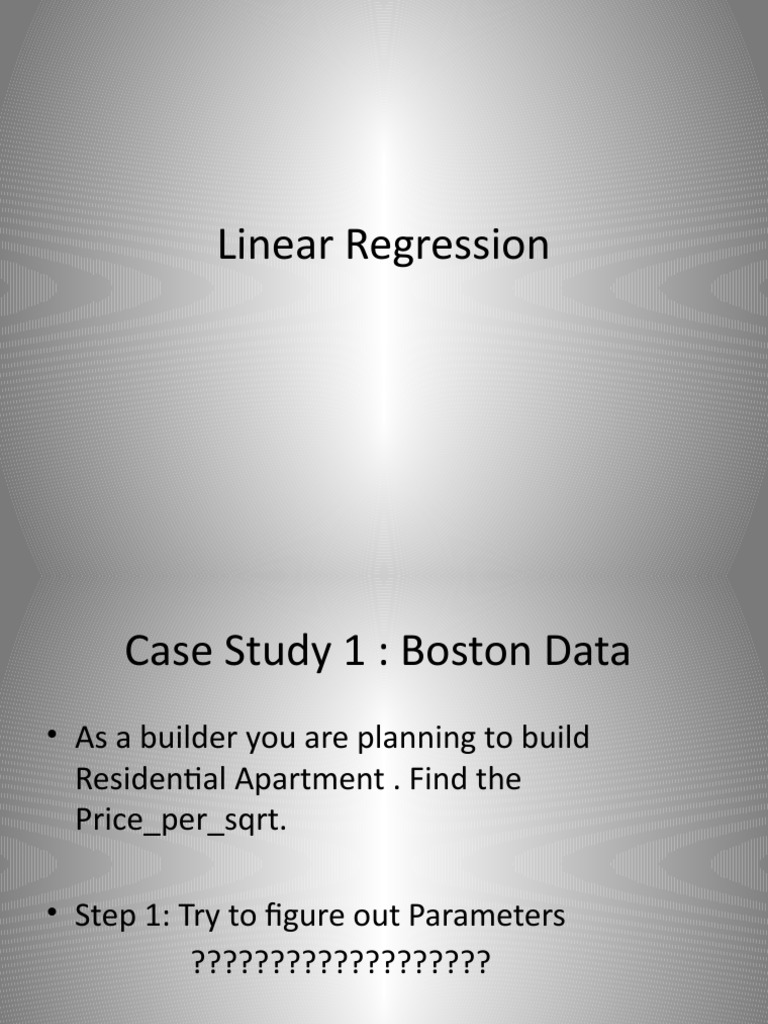 Linear Regression

Case Study 1 : Boston Data

• As a builder you are planning to build Residential Apartment . Find the Price_per_sqrt.

• Step 1: Try to figure out Parameters ???????????????????